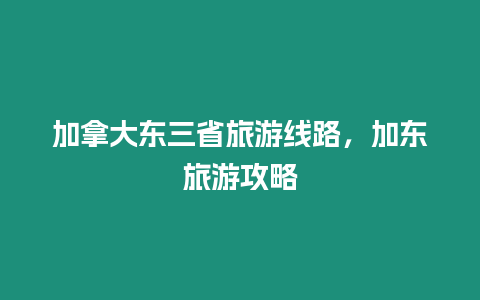 加拿大东三省旅游线路，加东旅游攻略